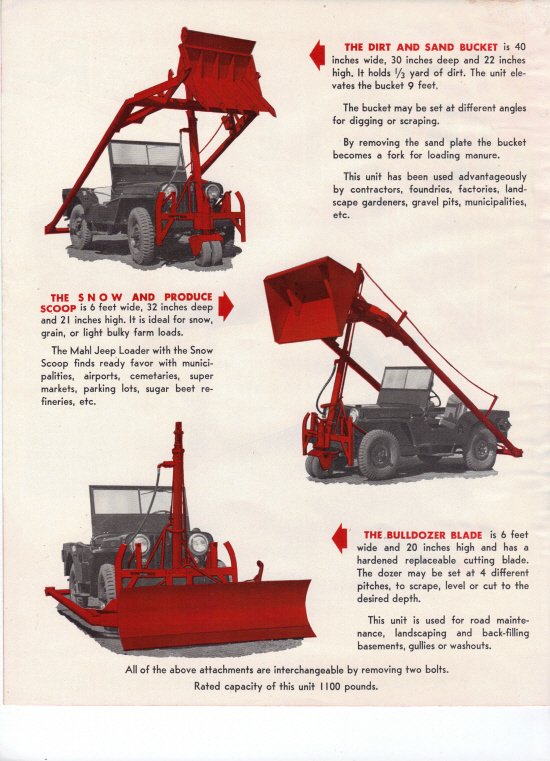 THE DIRT AND SAND BUCKET is 40 inches wide, 30 inches deep and 22 inches high. It holds $\frac{1}{3}$ yard of dirt. The unit elevates the bucket 9 feet.

The bucket may be set at different angles for digging or scraping.

By removing the sand plate the bucket becomes a fork for loading manure.

This unit has been used advantageously by contractors, foundries, factories, landscape gardeners, gravel pits, municipalities, etc.

THE SNOW AND PRODUCE SCOOP is 6 feet wide, 32 inches deep and 21 inches high. It is ideal for snow, grain, or light bulky farm loads.

The Mahl Jeep Loader with the Snow Scoop finds ready favor with municipalities, airports, cemetaries, super markets, parking lots, sugar beet refineries, etc.

THE BULLDOZER BLADE is 6 feet wide and 20 inches high and has a hardened replaceable cutting blade. The dozer may be set at 4 different pitches, to scrape, level or cut to the desired depth.

This unit is used for road maintenance, landscaping and back-filling basements, gullies or washouts.

All of the above attachments are interchangeable by removing two bolts.
Rated capacity of this unit 1100 pounds.